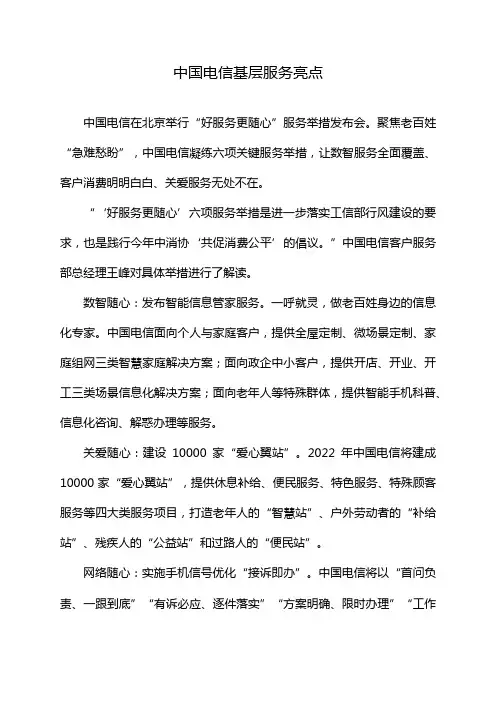 中国电信基层服务亮点

中国电信在北京举行“好服务更随心”服务举措发布会。聚焦老百姓“急难愁盼”，中国电信凝练六项关键服务举措，让数智服务全面覆盖、客户消费明明白白、关爱服务无处不在。

“‘好服务更随心’六项服务举措是进一步落实工信部行风建设的要求，也是践行今年中消协‘共促消费公平’的倡议。”中国电信客户服务部总经理王峰对具体举措进行了解读。

数智随心：发布智能信息管家服务。一呼就灵，做老百姓身边的信息化专家。中国电信面向个人与家庭客户，提供全屋定制、微场景定制、家庭组网三类智慧家庭解决方案；面向政企中小客户，提供开店、开业、开工三类场景信息化解决方案；面向老年人等特殊群体，提供智能手机科普、信息化咨询、解惑办理等服务。

关爱随心：建设 10000 家“爱心翼站”。2022 年中国电信将建成 10000 家“爱心翼站”，提供休息补给、便民服务、特色服务、特殊顾客服务等四大类服务项目，打造老年人的“智慧站”、户外劳动者的“补给站”、残疾人的“公益站”和过路人的“便民站”。

网络随心：实施手机信号优化“接诉即办”。中国电信将以“首问负责、一跟到底”“有诉必应、逐件落实”“方案明确、限时办理”“工作